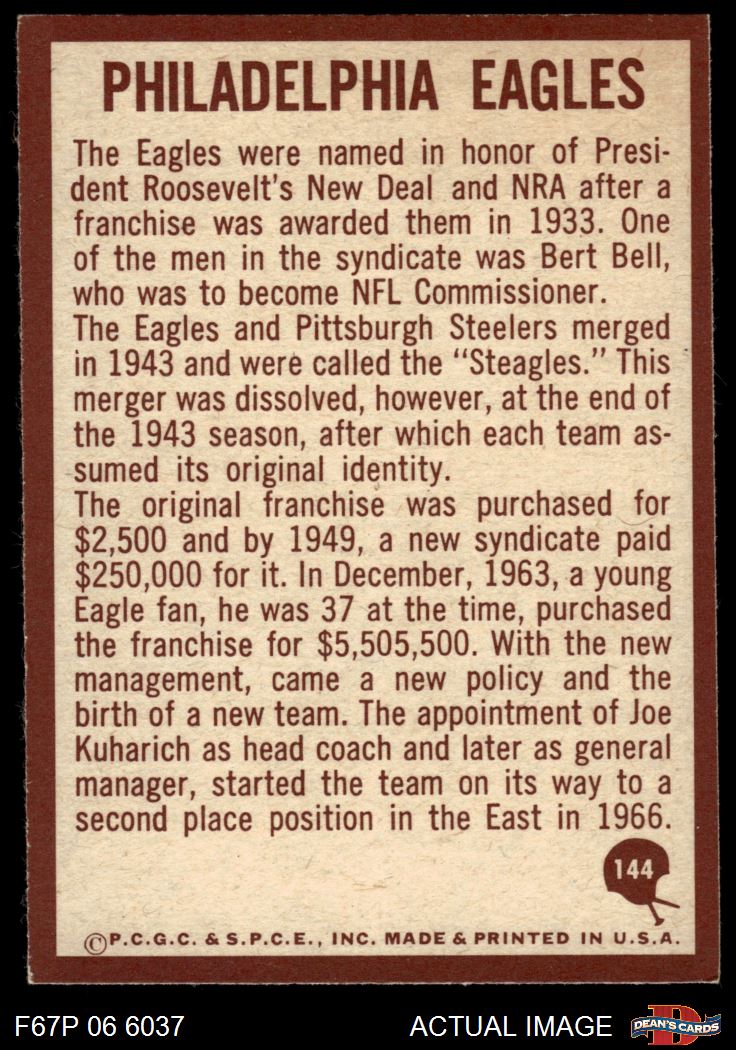 PHILADELPHIA EAGLES

The Eagles were named in honor of President Roosevelt's New Deal and NRA after a franchise was awarded them in 1933. One of the men in the syndicate was Bert Bell, who was to become NFL Commissioner.

The Eagles and Pittsburgh Steelers merged in 1943 and were called the "Steagles." This merger was dissolved, however, at the end of the 1943 season, after which each team assumed its original identity.

The original franchise was purchased for $2,500 and by 1949, a new syndicate paid $250,000 for it. In December, 1963, a young Eagle fan, he was 37 at the time, purchased the franchise for $5,505,500. With the new management, came a new policy and the birth of a new team. The appointment of Joe Kuharich as head coach and later as general manager, started the team on its way to a second place position in the East in 1966.

144

©P.C.G.C. & S.P.C.E., INC. MADE & PRINTED IN U.S.A.

F67P 06 6037

ACTUAL IMAGE

DEAN'S CARDS